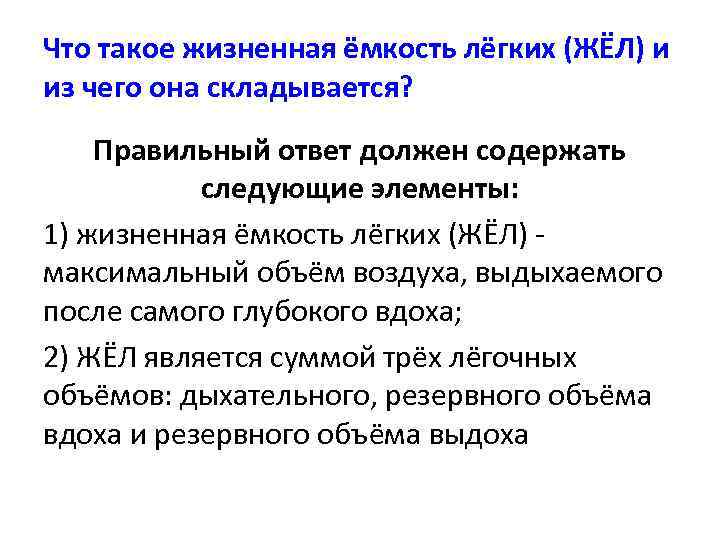 Что такое жизненная ёмкость лёгких (ЖЁЛ) и из чего она складывается?

Правильный ответ должен содержать следующие элементы:

1) жизненная ёмкость лёгких (ЖЁЛ) - максимальный объём воздуха, выдыхаемого после самого глубокого вдоха;

2) ЖЁЛ является суммой трёх лёгочных объёмов: дыхательного, резервного объёма вдоха и резервного объёма выдоха